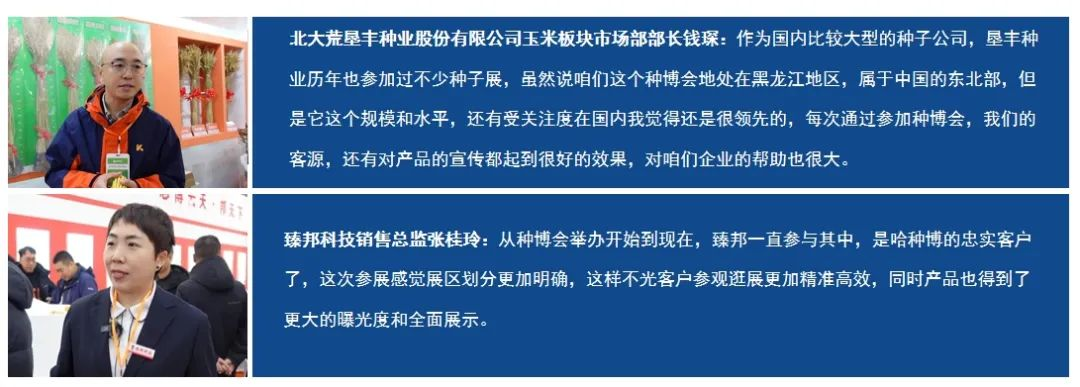 北大荒垦丰种业股份有限公司玉米板块市场部部长钱琛：作为国内比较大型的种子公司，垦丰种业历年也参加过不少种子展，虽然说咱们这个种博会地处在黑龙江地区，属于中国的东北部，但是它这个规模和水平，还有受关注度在国内我觉得还是很领先的，每次通过参加种博会，我们的客源，还有对产品的宣传都起到很好的效果，对咱们企业的帮助也很大。

臻邦科技销售总监张桂玲：从种博会举办开始到现在，臻邦一直参与其中，是哈种博的忠实客户了，这次参展感觉展区划分更加明确，这样不光客户参观逛展更加精准高效，同时产品也得到了更大的曝光度和全面展示。